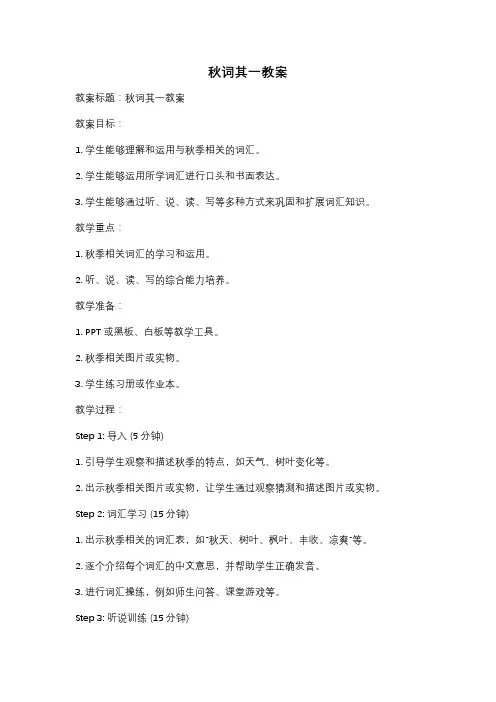 秋词其一教案

教案标题：秋词其一教案

教案目标：

1. 学生能够理解和运用与秋季相关的词汇。

2. 学生能够运用所学词汇进行口头和书面表达。

3. 学生能够通过听、说、读、写等多种方式来巩固和扩展词汇知识。

教学重点：

1. 秋季相关词汇的学习和运用。

2. 听、说、读、写的综合能力培养。

教学准备：

1. PPT 或黑板、白板等教学工具。

2. 秋季相关图片或实物。

3. 学生练习册或作业本。

教学过程：

Step 1: 导入 (5 分钟)

1. 引导学生观察和描述秋季的特点，如天气、树叶变化等。

2. 出示秋季相关图片或实物，让学生通过观察猜测和描述图片或实物。

Step 2: 词汇学习 (15 分钟)

1. 出示秋季相关的词汇表，如"秋天、树叶、枫叶、丰收、凉爽"等。

2. 逐个介绍每个词汇的中文意思，并帮助学生正确发音。

3. 进行词汇操练，例如师生问答、课堂游戏等。

Step 3: 听说训练 (15 分钟)